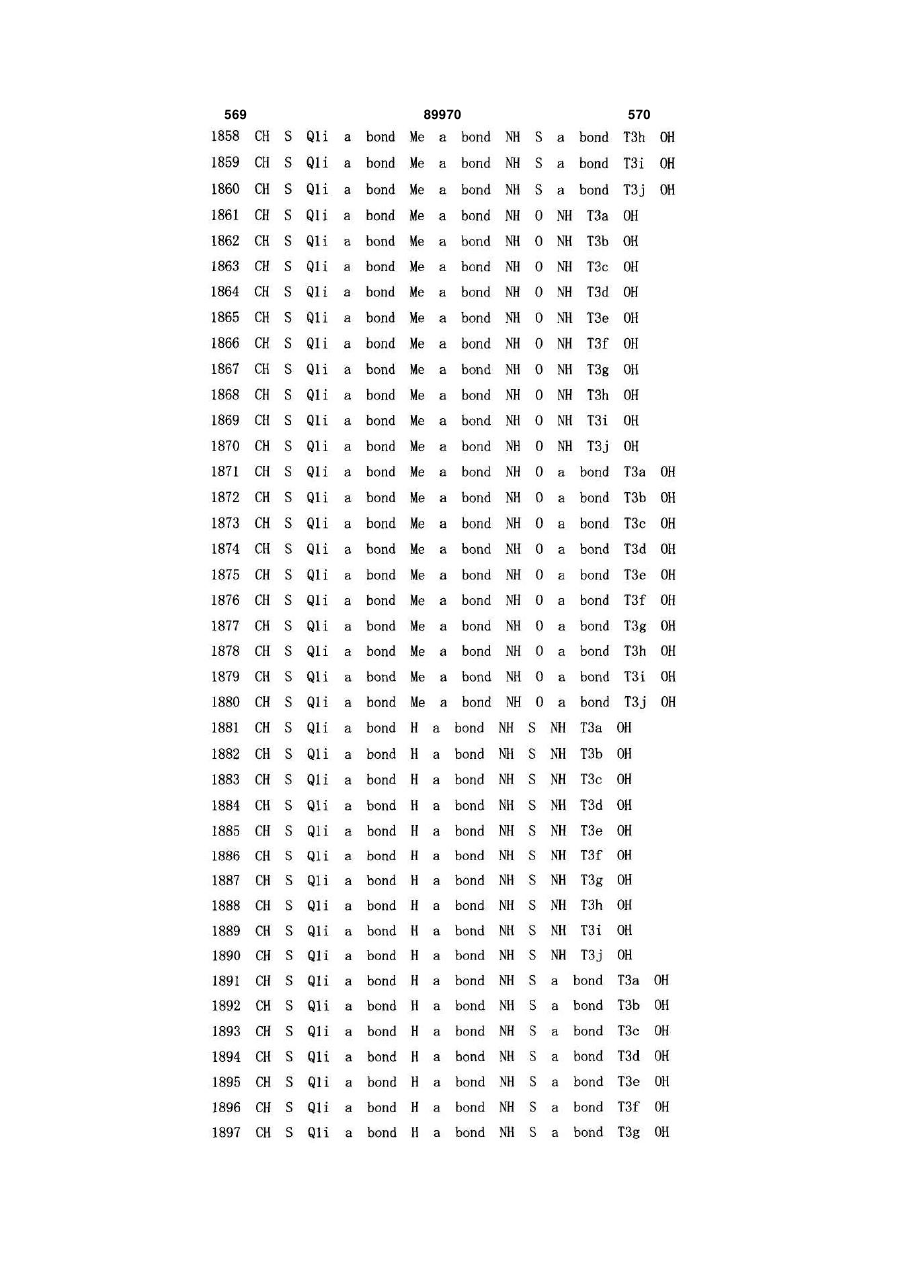 569 89970 570

1858 CH S Q1i a bond Me a bond NH S a bond T3h OH
1859 CH S Q1i a bond Me a bond NH S a bond T3i OH
1860 CH S Q1i a bond Me a bond NH S a bond T3j OH
1861 CH S Q1i a bond Me a bond NH O NH T3a OH
1862 CH S Q1i a bond Me a bond NH O NH T3b OH
1863 CH S Q1i a bond Me a bond NH O NH T3c OH
1864 CH S Q1i a bond Me a bond NH O NH T3d OH
1865 CH S Q1i a bond Me a bond NH O NH T3e OH
1866 CH S Q1i a bond Me a bond NH O NH T3f OH
1867 CH S Q1i a bond Me a bond NH O NH T3g OH
1868 CH S Q1i a bond Me a bond NH O NH T3h OH
1869 CH S Q1i a bond Me a bond NH O NH T3i OH
1870 CH S Q1i a bond Me a bond NH O NH T3j OH
1871 CH S Q1i a bond Me a bond NH O a bond T3a OH
1872 CH S Q1i a bond Me a bond NH O a bond T3b OH
1873 CH S Q1i a bond Me a bond NH O a bond T3c OH
1874 CH S Q1i a bond Me a bond NH O a bond T3d OH
1875 CH S Q1i a bond Me a bond NH O a bond T3e OH
1876 CH S Q1i a bond Me a bond NH O a bond T3f OH
1877 CH S Q1i a bond Me a bond NH O a bond T3g OH
1878 CH S Q1i a bond Me a bond NH O a bond T3h OH
1879 CH S Q1i a bond Me a bond NH O a bond T3i OH
1880 CH S Q1i a bond Me a bond NH O a bond T3j OH
1881 CH S Q1i a bond H a bond NH S NH T3a OH
1882 CH S Q1i a bond H a bond NH S NH T3b OH
1883 CH S Q1i a bond H a bond NH S NH T3c OH
1884 CH S Q1i a bond H a bond NH S NH T3d OH
1885 CH S Q1i a bond H a bond NH S NH T3e OH
1886 CH S Q1i a bond H a bond NH S NH T3f OH
1887 CH S Q1i a bond H a bond NH S NH T3g OH
1888 CH S Q1i a bond H a bond NH S NH T3h OH
1889 CH S Q1i a bond H a bond NH S NH T3i OH
1890 CH S Q1i a bond H a bond NH S NH T3j OH
1891 CH S Q1i a bond H a bond NH S a bond T3a OH
1892 CH S Q1i a bond H a bond NH S a bond T3b OH
1893 CH S Q1i a bond H a bond NH S a bond T3c OH
1894 CH S Q1i a bond H a bond NH S a bond T3d OH
1895 CH S Q1i a bond H a bond NH S a bond T3e OH
1896 CH S Q1i a bond H a bond NH S a bond T3f OH
1897 CH S Q1i a bond H a bond NH S a bond T3g OH